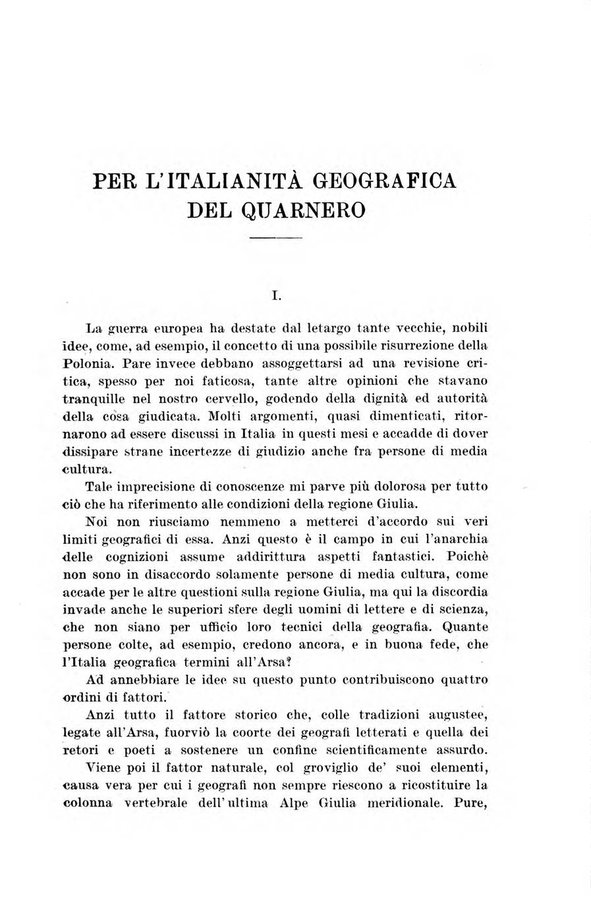 PER L'ITALIANITÀ GEOGRAFICA DEL QUARNERO

I.

La guerra europea ha destate dal letargo tante vecchie, nobili idee, come, ad esempio, il concetto di una possibile risurrezione della Polonia. Pare invece debbano assoggettarsi ad una revisione critica, spesso per noi faticosa, tante altre opinioni che stavano tranquille nel nostro cervello, godendo della dignità ed autorità della cosa giudicata. Molti argomenti, quasi dimenticati, ritornarono ad essere discussi in Italia in questi mesi e accadde di dover dissipare strane incertezze di giudizio anche fra persone di media cultura.

Tale imprecisione di conoscenze mi parve più dolorosa per tutto ciò che ha riferimento alle condizioni della regione Giulia.

Noi non riusciamo nemmeno a metterci d'accordo sui veri limiti geografici di essa. Anzi questo è il campo in cui l'anarchia delle cognizioni assume addirittura aspetti fantastici. Poichè non sono in disaccordo solamente persone di media cultura, come accade per le altre questioni sulla regione Giulia, ma qui la discordia invade anche le superiori sfere degli uomini di lettere e di scienza, che non siano per ufficio loro tecnici della geografia. Quante persone colte, ad esempio, credono ancora, e in buona fede, che l'Italia geografica termini all'Arsa?

Ad annebbiare le idee su questo punto contribuiscono quattro ordini di fattori.

Anzi tutto il fattore storico che, colle tradizioni augustee, legate all'Arsa, fuorviò la coorte dei geografi letterati e quella dei retori e poeti a sostenere un confine scientificamente assurdo.

Viene poi il fattor naturale, col groviglio de' suoi elementi, causa vera per cui i geografi non sempre riescono a ricostituire la colonna vertebrale dell'ultima Alpe Giulia meridionale. Pure,